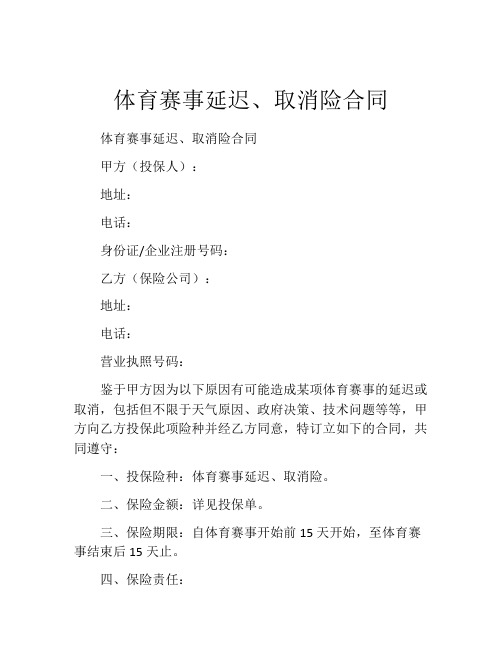 体育赛事延迟、取消险合同

体育赛事延迟、取消险合同

甲方（投保人）：

地址：

电话：

身份证/企业注册号码：

乙方（保险公司）：

地址：

电话：

营业执照号码：

鉴于甲方因为以下原因有可能造成某项体育赛事的延迟或取消，包括但不限于天气原因、政府决策、技术问题等等，甲方向乙方投保此项险种并经乙方同意，特订立如下的合同，共同遵守：

一、投保险种：体育赛事延迟、取消险。

二、保险金额：详见投保单。

三、保险期限：自体育赛事开始前 15 天开始，至体育赛事结束后 15 天止。

四、保险责任：